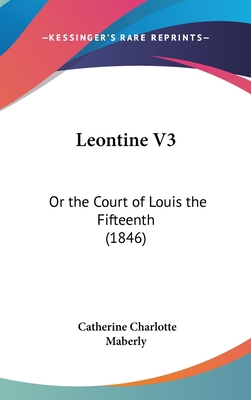 —KESSINGER'S RARE REPRINTS—

Leontine V3

Or the Court of Louis the Fifteenth
(1846)

Catherine Charlotte
Maberly